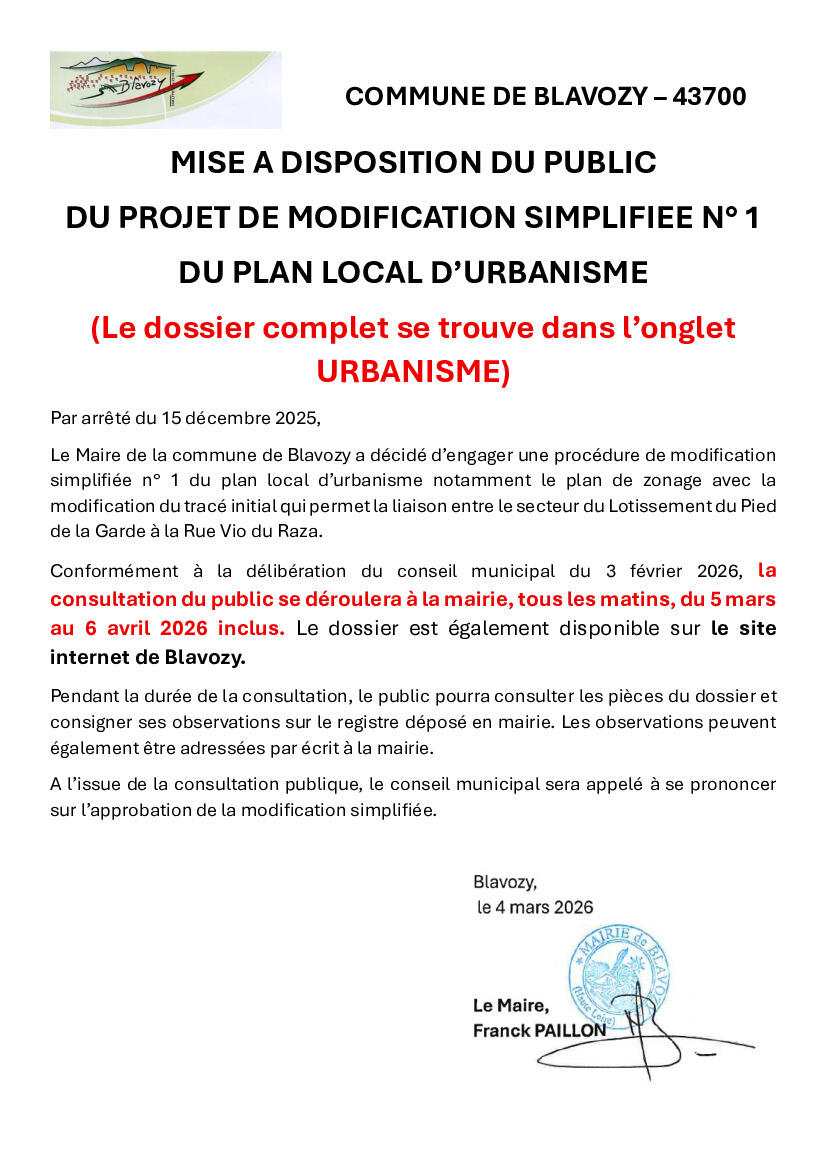 Blavozy

COMMUNE DE BLAVOZY – 43700

MISE A DISPOSITION DU PUBLIC
DU PROJET DE MODIFICATION SIMPLIFIEE N° 1
DU PLAN LOCAL D'URBANISME

(Le dossier complet se trouve dans l'onglet URBANISME)

Par arrêté du 15 décembre 2025,

Le Maire de la commune de Blavozy a décidé d'engager une procédure de modification simplifiée n° 1 du plan local d'urbanisme notamment le plan de zonage avec la modification du tracé initial qui permet la liaison entre le secteur du Lotissement du Pied de la Garde à la Rue Vio du Raza.

Conformément à la délibération du conseil municipal du 3 février 2026, la consultation du public se déroulera à la mairie, tous les matins, du 5 mars au 6 avril 2026 inclus. Le dossier est également disponible sur le site internet de Blavozy.

Pendant la durée de la consultation, le public pourra consulter les pièces du dossier et consigner ses observations sur le registre déposé en mairie. Les observations peuvent également être adressées par écrit à la mairie.

A l'issue de la consultation publique, le conseil municipal sera appelé à se prononcer sur l'approbation de la modification simplifiée.

Blavozy,
le 4 mars 2026

MAIRIE de BLAVOZY
(Haute-Loire)

Le Maire,
Franck PAILLON